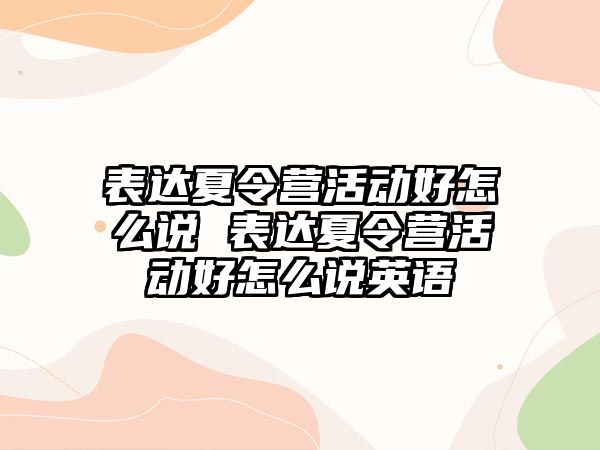 表达夏令营活动好怎么说 表达夏令营活动好怎么说英语